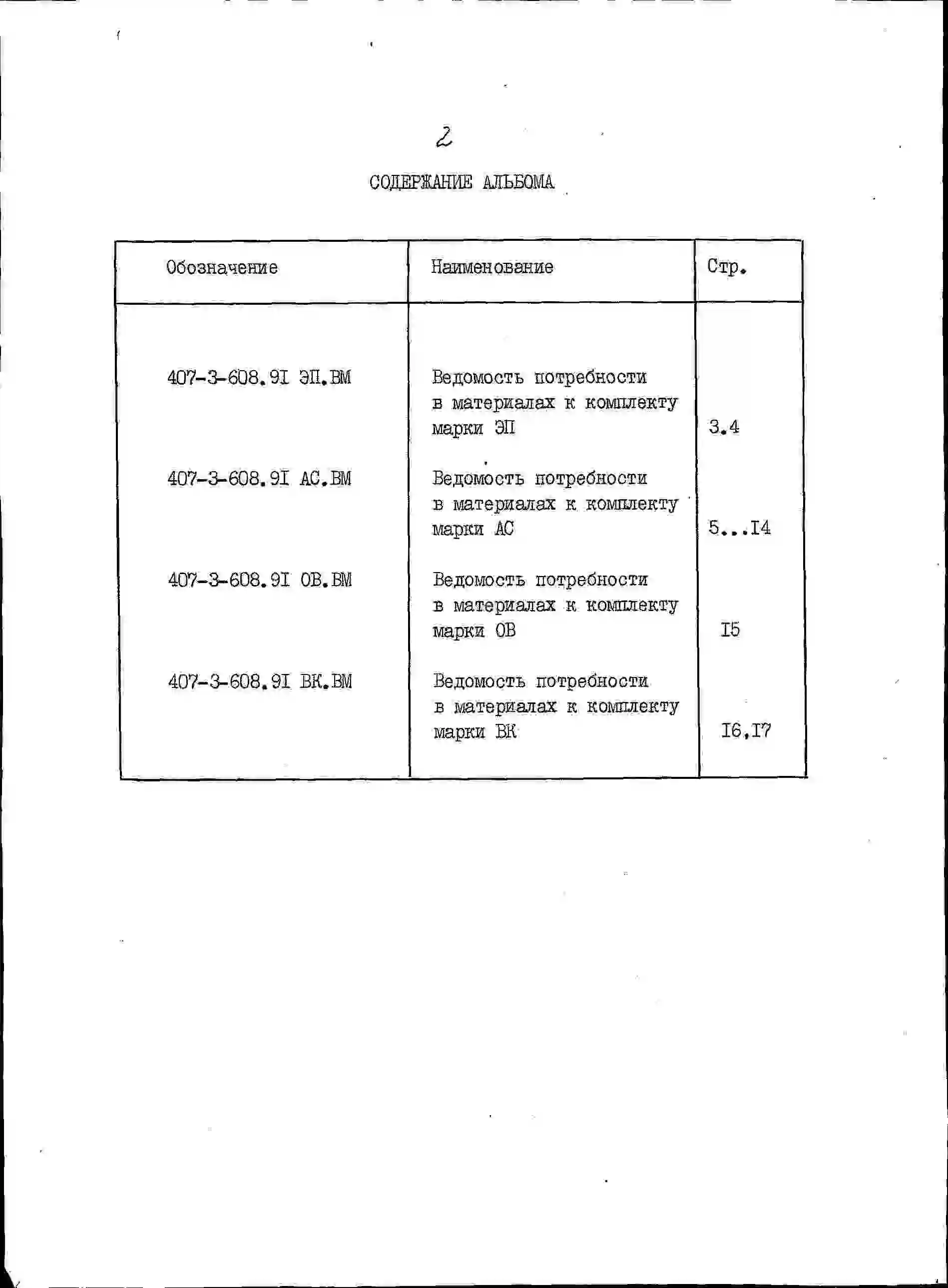 2

СОДЕРЖАНИЕ АЛЬБОМА

| Обозначение | Наименование | Стр. |
|---|---|---|
| 407-3-608.9I ЭП.ВМ | Ведомость потребности в материалах к комплекту марки ЭП | 3.4 |
| 407-3-608.9I АС.ВМ | Ведомость потребности в материалах к комплекту марки АС | 5...I4 |
| 407-3-608.9I ОВ.ВМ | Ведомость потребности в материалах к комплекту марки ОВ | I5 |
| 407-3-608.9I ВК.ВМ | Ведомость потребности в материалах к комплекту марки ВК | I6,I7 |